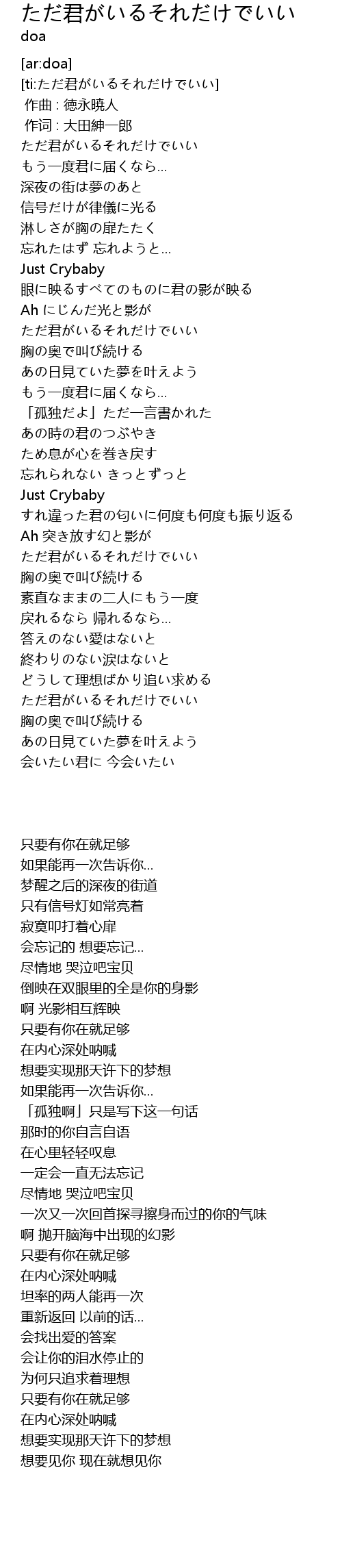 ただ君がいるそれだけでいい
doa

[ar:doa]
[ti:ただ君がいるそれだけでいい]
作曲 : 徳永暁人
作词 : 大田紳一郎
ただ君がいるそれだけでいい
もう一度君に届くなら...
深夜の街は夢のあと
信号だけが律儀に光る
淋しさが胸の扉たたく
忘れたはず 忘れようと...
Just Crybaby
眼に映るすべてのものに君の影が映る
Ah にじんだ光と影が
ただ君がいるそれだけでいい
胸の奥で叫び続ける
あの日見ていた夢を叶えよう
もう一度君に届くなら...
「孤独だよ」ただ一言書かれた
あの時の君のつぶやき
ため息が心を巻き戻す
忘れられない きっとずっと
Just Crybaby
すれ違った君の匂いに何度も何度も振り返る
Ah 突き放す幻と影が
ただ君がいるそれだけでいい
胸の奥で叫び続ける
素直なままの二人にもう一度
戻れるなら 帰れるなら...
答えのない愛はないと
終わりのない涙はないと
どうして理想ばかり追い求める
ただ君がいるそれだけでいい
胸の奥で叫び続ける
あの日見ていた夢を叶えよう
会いたい君に 今会いたい

只要有你在就足够
如果能再一次告诉你...
梦醒之后的深夜的街道
只有信号灯如常亮着
寂寞叩打着心扉
会忘记的 想要忘记...
尽情地 哭泣吧宝贝
倒映在双眼里的全是你的身影
啊 光影相互辉映
只要有你在就足够
在内心深处呐喊
想要实现那天许下的梦想
如果能再一次告诉你...
「孤独啊」只是写下这一句话
那时的你自言自语
在心里轻轻叹息
一定会一直无法忘记
尽情地 哭泣吧宝贝
一次又一次回首探寻擦身而过的你的气味
啊 抛开脑海中出现的幻影
只要有你在就足够
在内心深处呐喊
坦率的两人能再一次
重新返回 以前的话...
会找出爱的答案
会让你的泪水停止的
为何只追求着理想
只要有你在就足够
在内心深处呐喊
想要实现那天许下的梦想
想要见你 现在就想见你